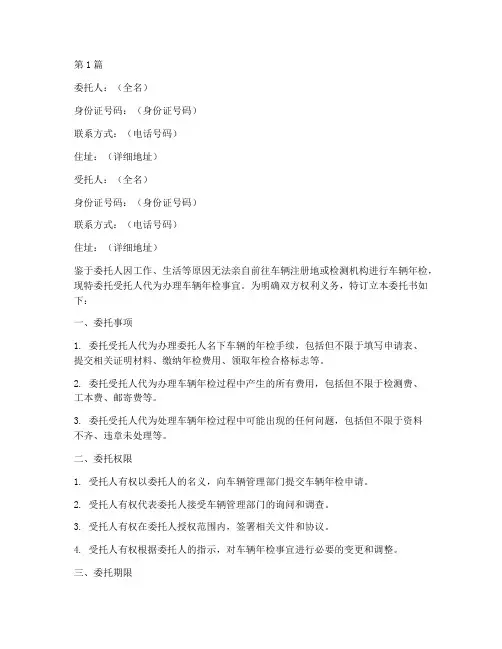 第1篇

委托人：（全名）

身份证号码：（身份证号码）

联系方式：（电话号码）

住址：（详细地址）

受托人：（全名）

身份证号码：（身份证号码）

联系方式：（电话号码）

住址：（详细地址）

鉴于委托人因工作、生活等原因无法亲自前往车辆注册地或检测机构进行车辆年检，现特委托受托人代为办理车辆年检事宜。为明确双方权利义务，特订立本委托书如下：

一、委托事项

1. 委托受托人代为办理委托人名下车辆的年检手续，包括但不限于填写申请表、提交相关证明材料、缴纳年检费用、领取年检合格标志等。

2. 委托受托人代为办理车辆年检过程中产生的所有费用，包括但不限于检测费、工本费、邮寄费等。

3. 委托受托人代为处理车辆年检过程中可能出现的任何问题，包括但不限于资料不齐、违章未处理等。

二、委托权限

1. 受托人有权以委托人的名义，向车辆管理部门提交车辆年检申请。

2. 受托人有权代表委托人接受车辆管理部门的询问和调查。

3. 受托人有权在委托人授权范围内，签署相关文件和协议。

4. 受托人有权根据委托人的指示，对车辆年检事宜进行必要的变更和调整。

三、委托期限